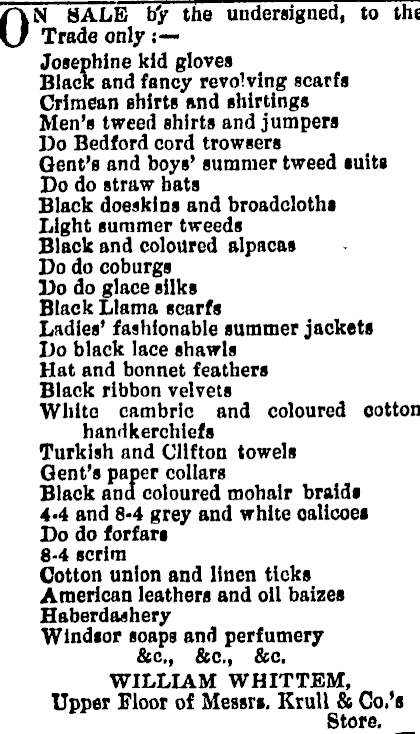 ON SALE by the undersigned, to the Trade only :—
Josephine kid gloves
Black and fancy revolving scarfs
Crimean shirts and shirtings
Men's tweed shirts and jumpers
Do Bedford cord trowsers
Gent's and boys' summer tweed suits
Do do straw hats
Black doeskins and broadcloths
Light summer tweeds
Black and coloured alpacas
Do do coburgs
Do do glace silks
Black Llama scarfs
Ladies' fashionable summer jackets
Do black lace shawls
Hat and bonnet feathers
Black ribbon velvets
White cambric and coloured cotton handkerchiefs
Turkish and Clifton towels
Gent's paper collars
Black and coloured mohair braids
4-4 and 8-4 grey and white calicoes
Do do forfars
8-4 scrim
Cotton union and linen ticks
American leathers and oil baizes
Haberdashery
Windsor soaps and perfumery
&c., &c., &c.
WILLIAM WHITTEM,
Upper Floor of Messrs. Krull & Co.'s Store.